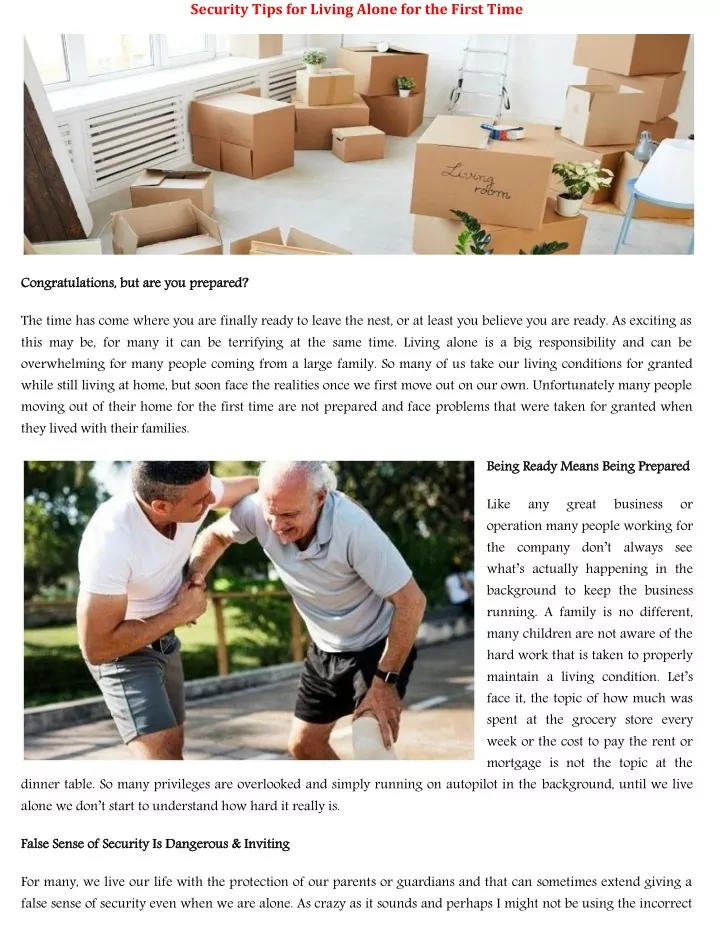 Security Tips for Living Alone for the First Time

Living room

Congratulations, but are you prepared?

The time has come where you are finally ready to leave the nest, or at least you believe you are ready. As exciting as this may be, for many it can be terrifying at the same time. Living alone is a big responsibility and can be overwhelming for many people coming from a large family. So many of us take our living conditions for granted while still living at home, but soon face the realities once we first move out on our own. Unfortunately many people moving out of their home for the first time are not prepared and face problems that were taken for granted when they lived with their families.

Being Ready Means Being Prepared

Like any great business or operation many people working for the company don't always see what's actually happening in the background to keep the business running. A family is no different, many children are not aware of the hard work that is taken to properly maintain a living condition. Let's face it, the topic of how much was spent at the grocery store every week or the cost to pay the rent or mortgage is not the topic at the dinner table. So many privileges are overlooked and simply running on autopilot in the background, until we live alone we don't start to understand how hard it really is.

False Sense of Security Is Dangerous & Inviting

For many, we live our life with the protection of our parents or guardians and that can sometimes extend giving a false sense of security even when we are alone. As crazy as it sounds and perhaps I might not be using the incorrect